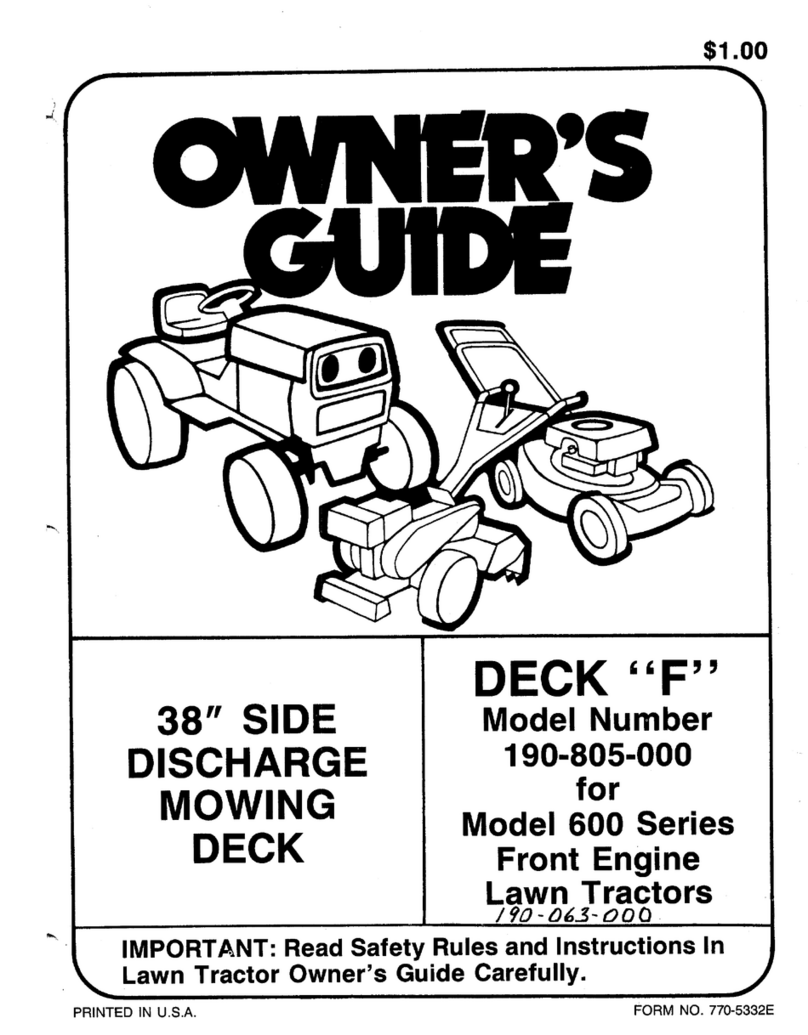 $1.00

OWNER'S GUIDE

38" SIDE DISCHARGE MOWING DECK

DECK "F"
Model Number
190-805-000
for
Model 600 Series
Front Engine
Lawn Tractors
190-063-000

IMPORTANT: Read Safety Rules and Instructions In Lawn Tractor Owner's Guide Carefully.

PRINTED IN U.S.A.

FORM NO. 770-5332E